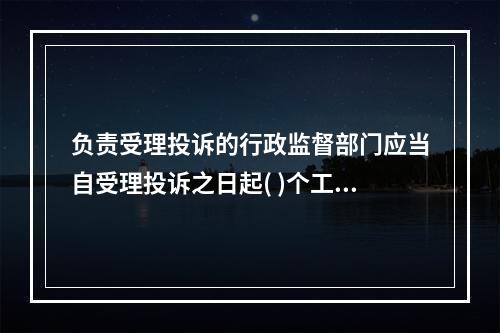 负责受理投诉的行政监督部门应当自受理投诉之日起( )个工...